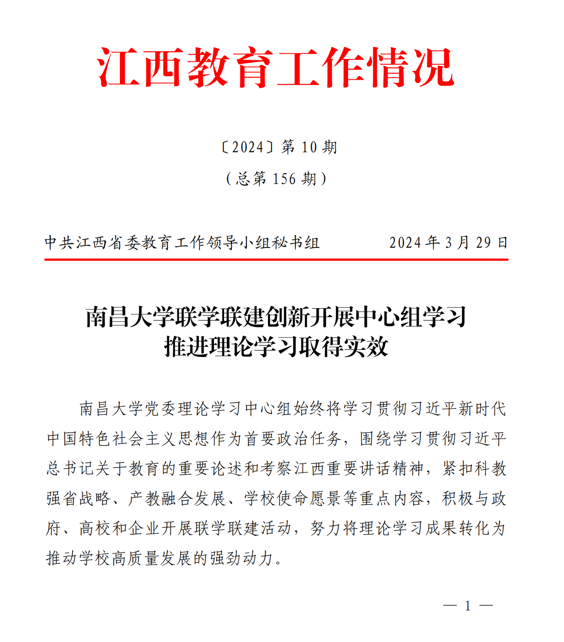 江西教育工作情况

〔2024〕第 10 期
（总第 156 期）

中共江西省委教育工作领导小组秘书组　　2024 年 3 月 29 日

南昌大学联学联建创新开展中心组学习
推进理论学习取得实效

南昌大学党委理论学习中心组始终将学习贯彻习近平新时代中国特色社会主义思想作为首要政治任务，围绕学习贯彻习近平总书记关于教育的重要论述和考察江西重要讲话精神，紧扣科教强省战略、产教融合发展、学校使命愿景等重点内容，积极与政府、高校和企业开展联学联建活动，努力将理论学习成果转化为推动学校高质量发展的强劲动力。

— 1 —